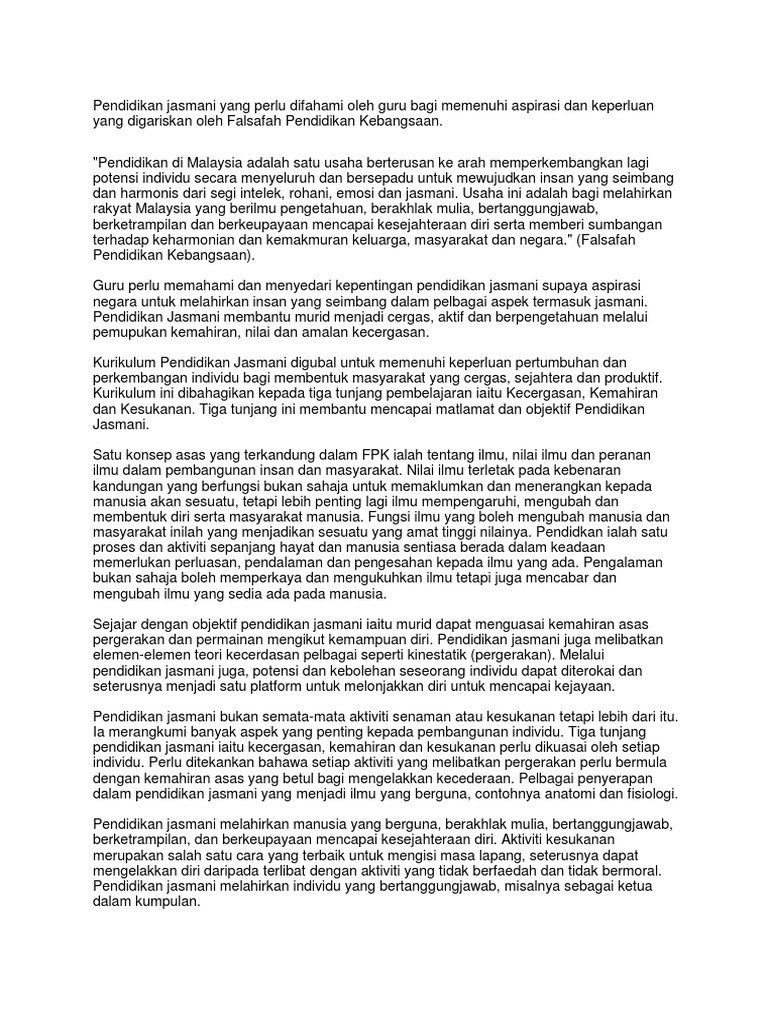 Pendidikan jasmani yang perlu difahami oleh guru bagi memenuhi aspirasi dan keperluan yang digariskan oleh Falsafah Pendidikan Kebangsaan.

"Pendidikan di Malaysia adalah satu usaha berterusan ke arah memperkembangkan lagi potensi individu secara menyeluruh dan bersepadu untuk mewujudkan insan yang seimbang dan harmonis dari segi intelek, rohani, emosi dan jasmani. Usaha ini adalah bagi melahirkan rakyat Malaysia yang berilmu pengetahuan, berakhlak mulia, bertanggungjawab, berketrampilan dan berkeupayaan mencapai kesejahteraan diri serta memberi sumbangan terhadap keharmonian dan kemakmuran keluarga, masyarakat dan negara." (Falsafah Pendidikan Kebangsaan).

Guru perlu memahami dan menyedari kepentingan pendidikan jasmani supaya aspirasi negara untuk melahirkan insan yang seimbang dalam pelbagai aspek termasuk jasmani. Pendidikan Jasmani membantu murid menjadi cergas, aktif dan berpengetahuan melalui pemupukan kemahiran, nilai dan amalan kecergasan.

Kurikulum Pendidikan Jasmani digubal untuk memenuhi keperluan pertumbuhan dan perkembangan individu bagi membentuk masyarakat yang cergas, sejahtera dan produktif. Kurikulum ini dibahagikan kepada tiga tunjang pembelajaran iaitu Kecergasan, Kemahiran dan Kesukanan. Tiga tunjang ini membantu mencapai matlamat dan objektif Pendidikan Jasmani.

Satu konsep asas yang terkandung dalam FPK ialah tentang ilmu, nilai ilmu dan peranan ilmu dalam pembangunan insan dan masyarakat. Nilai ilmu terletak pada kebenaran kandungan yang berfungsi bukan sahaja untuk memaklumkan dan menerangkan kepada manusia akan sesuatu, tetapi lebih penting lagi ilmu mempengaruhi, mengubah dan membentuk diri serta masyarakat manusia. Fungsi ilmu yang boleh mengubah manusia dan masyarakat inilah yang menjadikan sesuatu yang amat tinggi nilainya. Pendidkan ialah satu proses dan aktiviti sepanjang hayat dan manusia sentiasa berada dalam keadaan memerlukan perluasan, pendalaman dan pengesahan kepada ilmu yang ada. Pengalaman bukan sahaja boleh memperkaya dan mengukuhkan ilmu tetapi juga mencabar dan mengubah ilmu yang sedia ada pada manusia.

Sejajar dengan objektif pendidikan jasmani iaitu murid dapat menguasai kemahiran asas pergerakan dan permainan mengikut kemampuan diri. Pendidikan jasmani juga melibatkan elemen-elemen teori kecerdasan pelbagai seperti kinestatik (pergerakan). Melalui pendidikan jasmani juga, potensi dan kebolehan seseorang individu dapat diterokai dan seterusnya menjadi satu platform untuk melonjakkan diri untuk mencapai kejayaan.

Pendidikan jasmani bukan semata-mata aktiviti senaman atau kesukanan tetapi lebih dari itu. Ia merangkumi banyak aspek yang penting kepada pembangunan individu. Tiga tunjang pendidikan jasmani iaitu kecergasan, kemahiran dan kesukanan perlu dikuasai oleh setiap individu. Perlu ditekankan bahawa setiap aktiviti yang melibatkan pergerakan perlu bermula dengan kemahiran asas yang betul bagi mengelakkan kecederaan. Pelbagai penyerapan dalam pendidikan jasmani yang menjadi ilmu yang berguna, contohnya anatomi dan fisiologi.

Pendidikan jasmani melahirkan manusia yang berguna, berakhlak mulia, bertanggungjawab, berketrampilan, dan berkeupayaan mencapai kesejahteraan diri. Aktiviti kesukanan merupakan salah satu cara yang terbaik untuk mengisi masa lapang, seterusnya dapat mengelakkan diri daripada terlibat dengan aktiviti yang tidak berfaedah dan tidak bermoral. Pendidikan jasmani melahirkan individu yang bertanggungjawab, misalnya sebagai ketua dalam kumpulan.